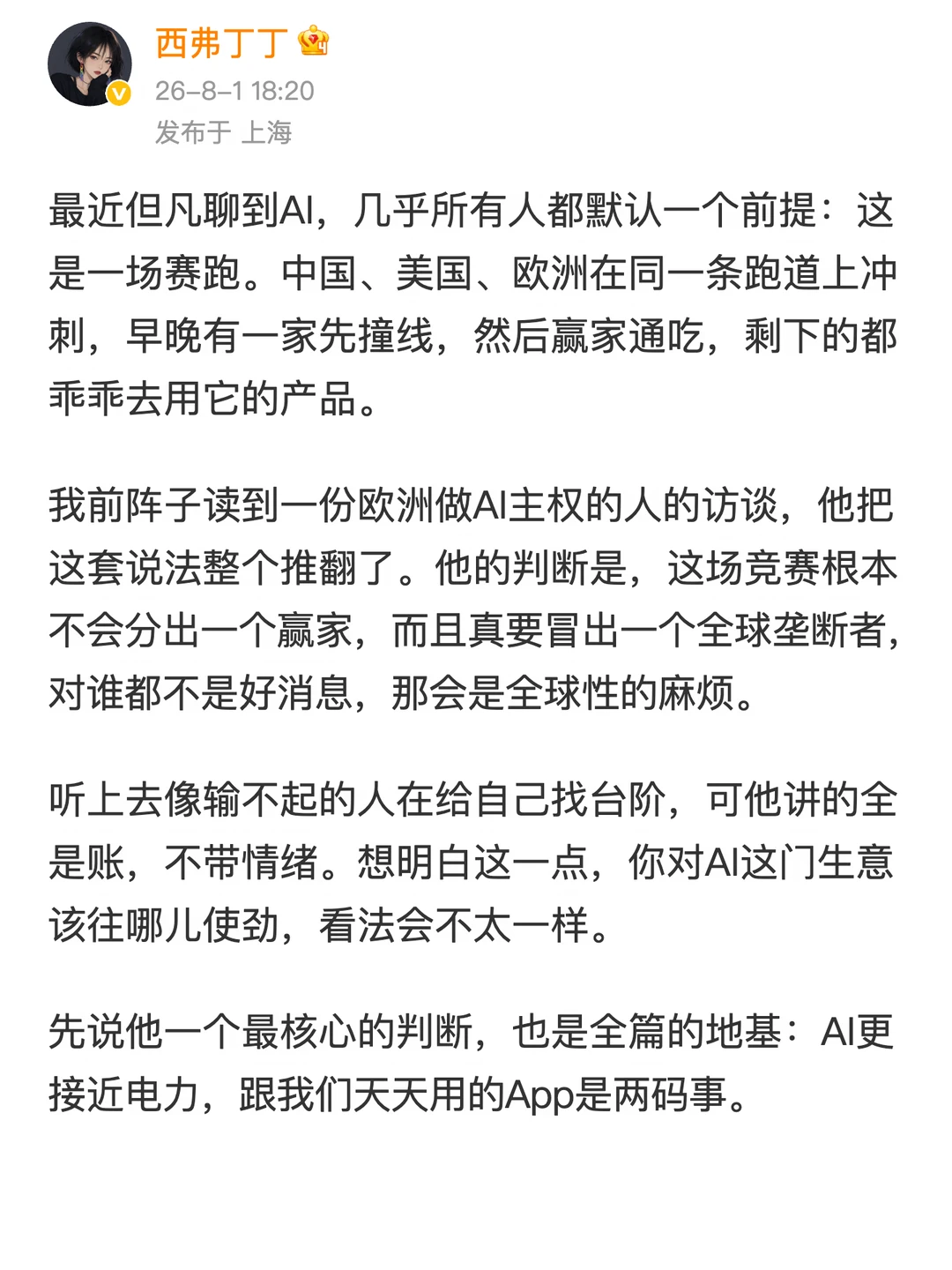 西弗丁丁

26-8-1 18:20
发布于 上海

最近但凡聊到AI，几乎所有人都默认一个前提：这是一场赛跑。中国、美国、欧洲在同一条跑道上冲刺，早晚有一家先撞线，然后赢家通吃，剩下的都乖乖去用它的产品。

我前阵子读到一份欧洲做AI主权的人的访谈，他把这套说法整个推翻了。他的判断是，这场竞赛根本不会分出一个赢家，而且真要冒出一个全球垄断者，对谁都不是好消息，那会是全球性的麻烦。

听上去像输不起的人在给自己找台阶，可他讲的全是账，不带情绪。想明白这一点，你对AI这门生意该往哪儿使劲，看法会不太一样。

先说他一个最核心的判断，也是全篇的地基：AI更接近电力，跟我们天天用的App是两码事。